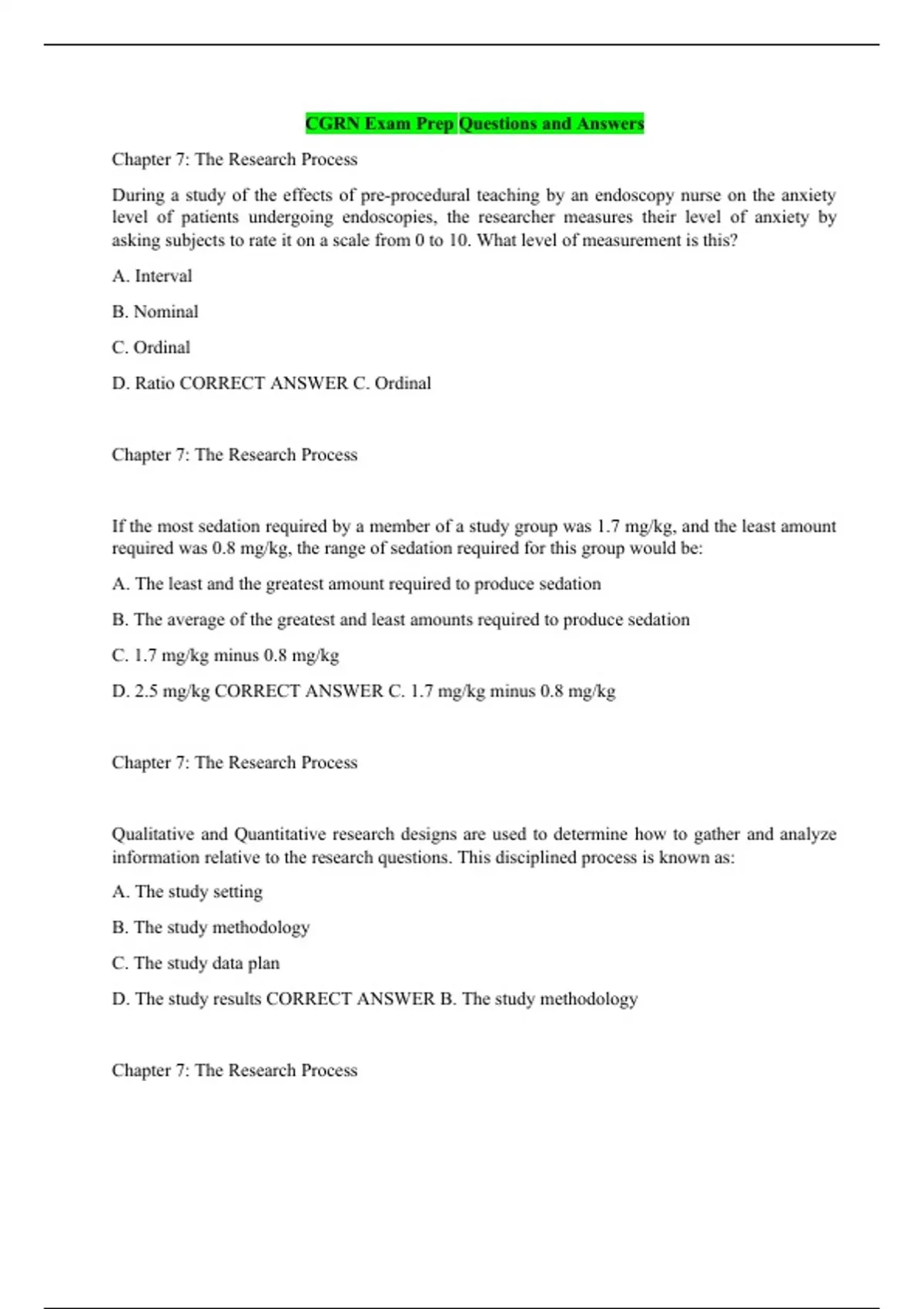 CGRN Exam Prep Questions and Answers

Chapter 7: The Research Process

During a study of the effects of pre-procedural teaching by an endoscopy nurse on the anxiety level of patients undergoing endoscopies, the researcher measures their level of anxiety by asking subjects to rate it on a scale from 0 to 10. What level of measurement is this?

A. Interval

B. Nominal

C. Ordinal

D. Ratio CORRECT ANSWER C. Ordinal

Chapter 7: The Research Process

If the most sedation required by a member of a study group was 1.7 mg/kg, and the least amount required was 0.8 mg/kg, the range of sedation required for this group would be:

A. The least and the greatest amount required to produce sedation

B. The average of the greatest and least amounts required to produce sedation

C. 1.7 mg/kg minus 0.8 mg/kg

D. 2.5 mg/kg CORRECT ANSWER C. 1.7 mg/kg minus 0.8 mg/kg

Chapter 7: The Research Process

Qualitative and Quantitative research designs are used to determine how to gather and analyze information relative to the research questions. This disciplined process is known as:

A. The study setting

B. The study methodology

C. The study data plan

D. The study results CORRECT ANSWER B. The study methodology

Chapter 7: The Research Process